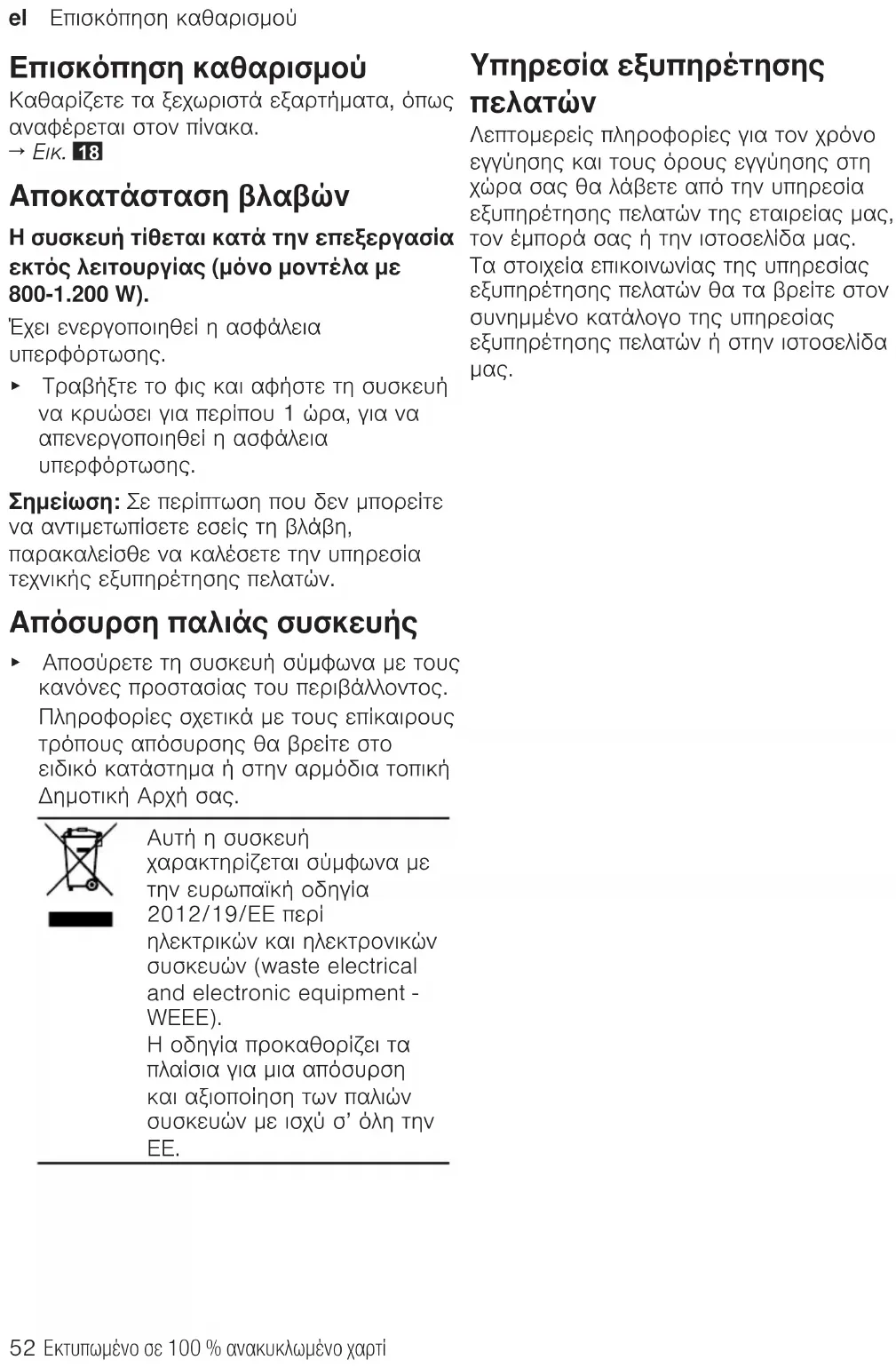 el Επισκόπηση καθαρισμού

Επισκόπηση καθαρισμού
Καθαρίζετε τα ξεχωριστά εξαρτήματα, όπως αναφέρεται στον πίνακα.
→ Εικ. 18

Αποκατάσταση βλαβών
Η συσκευή τίθεται κατά την επεξεργασία εκτός λειτουργίας (μόνο μοντέλα με 800-1.200 W).

Έχει ενεργοποιηθεί η ασφάλεια υπερφόρτωσης.
▸ Τραβήξτε το φις και αφήστε τη συσκευή να κρυώσει για περίπου 1 ώρα, για να απενεργοποιηθεί η ασφάλεια υπερφόρτωσης.

Σημείωση: Σε περίπτωση που δεν μπορείτε να αντιμετωπίσετε εσείς τη βλάβη, παρακαλείσθε να καλέσετε την υπηρεσία τεχνικής εξυπηρέτησης πελατών.

Απόσυρση παλιάς συσκευής
▸ Αποσύρετε τη συσκευή σύμφωνα με τους κανόνες προστασίας του περιβάλλοντος.
Πληροφορίες σχετικά με τους επίκαιρους τρόπους απόσυρσης θα βρείτε στο ειδικό κατάστημα ή στην αρμόδια τοπική Δημοτική Αρχή σας.

Αυτή η συσκευή χαρακτηρίζεται σύμφωνα με την ευρωπαϊκή οδηγία 2012/19/ΕΕ περί ηλεκτρικών και ηλεκτρονικών συσκευών (waste electrical and electronic equipment - WEEE).
Η οδηγία προκαθορίζει τα πλαίσια για μια απόσυρση και αξιοποίηση των παλιών συσκευών με ισχύ σ' όλη την ΕΕ.

Υπηρεσία εξυπηρέτησης πελατών
Λεπτομερείς πληροφορίες για τον χρόνο εγγύησης και τους όρους εγγύησης στη χώρα σας θα λάβετε από την υπηρεσία εξυπηρέτησης πελατών της εταιρείας μας, τον έμπορά σας ή την ιστοσελίδα μας.
Τα στοιχεία επικοινωνίας της υπηρεσίας εξυπηρέτησης πελατών θα τα βρείτε στον συνημμένο κατάλογο της υπηρεσίας εξυπηρέτησης πελατών ή στην ιστοσελίδα μας.

52 Εκτυπωμένο σε 100 % ανακυκλωμένο χαρτί